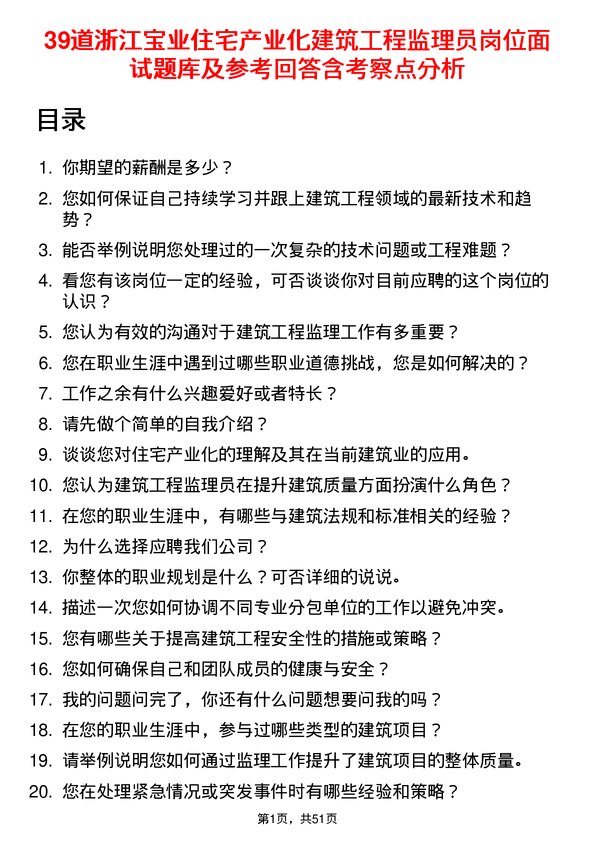 39道浙江宝业住宅产业化建筑工程监理员岗位面试题库及参考回答含考察点分析

目录

1. 你期望的薪酬是多少？
2. 您如何保证自己持续学习并跟上建筑工程领域的最新技术和趋势？
3. 能否举例说明您处理过的一次复杂的技术问题或工程难题？
4. 看您有该岗位一定的经验，可否谈谈你对目前应聘的这个岗位的认识？
5. 您认为有效的沟通对于建筑工程监理工作有多重要？
6. 您在职业生涯中遇到过哪些职业道德挑战，您是如何解决的？
7. 工作之余有什么兴趣爱好或者特长？
8. 请先做个简单的自我介绍？
9. 谈谈您对住宅产业化的理解及其在当前建筑业的应用。
10. 您认为建筑工程监理员在提升建筑质量方面扮演什么角色？
11. 在您的职业生涯中，有哪些与建筑法规和标准相关的经验？
12. 为什么选择应聘我们公司？
13. 你整体的职业规划是什么？可否详细的说说。
14. 描述一次您如何协调不同专业分包单位的工作以避免冲突。
15. 您有哪些关于提高建筑工程安全性的措施或策略？
16. 您如何确保自己和团队成员的健康与安全？
17. 我的问题问完了，你还有什么问题想要问我的吗？
18. 在您的职业生涯中，参与过哪些类型的建筑项目？
19. 请举例说明您如何通过监理工作提升了建筑项目的整体质量。
20. 您在处理紧急情况或突发事件时有哪些经验和策略？

第1页，共51页